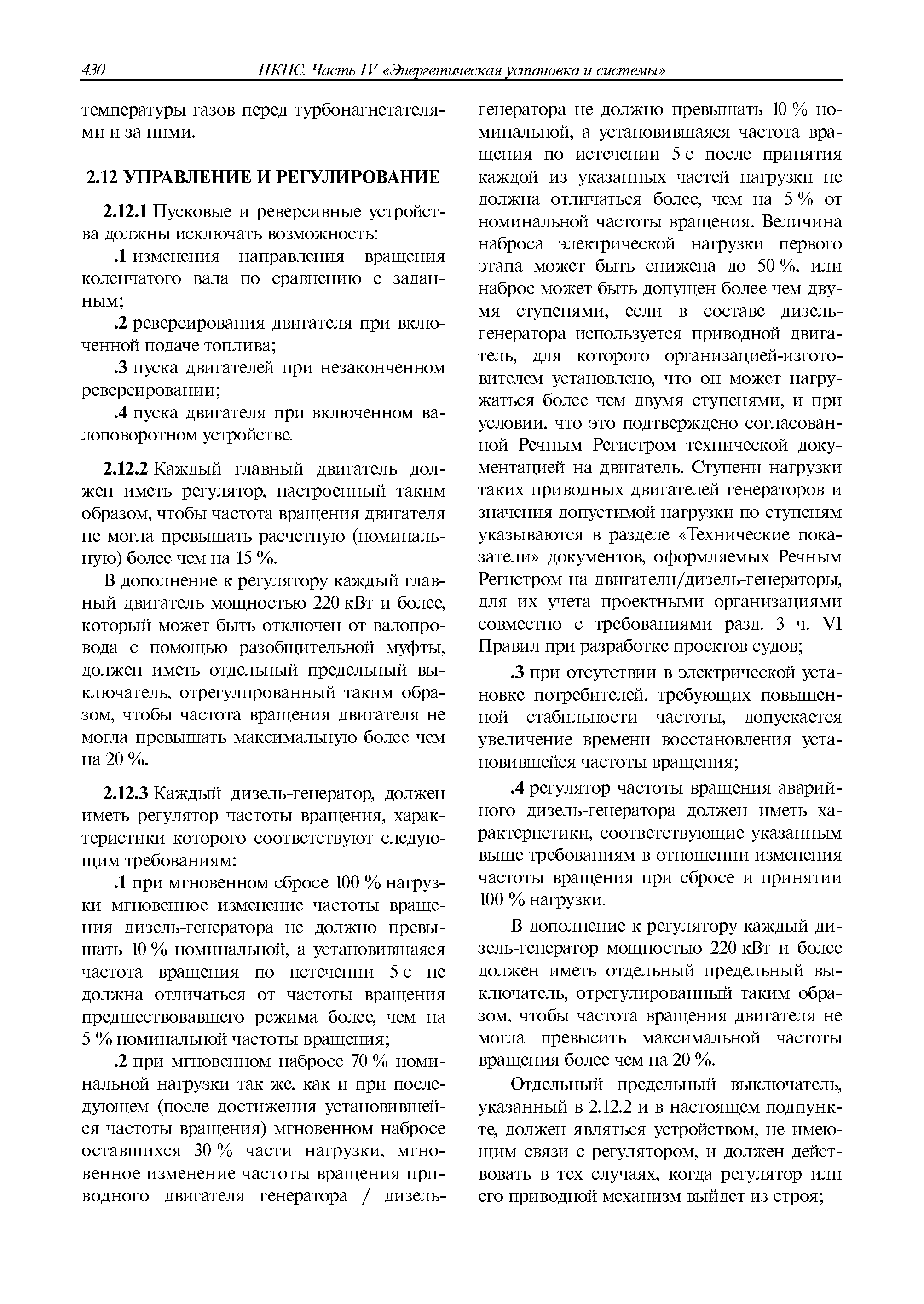 430 ПКПС. Часть IV «Энергетическая установка и системы»

температуры газов перед турбонагнетателями и за ними.

2.12 УПРАВЛЕНИЕ И РЕГУЛИРОВАНИЕ

2.12.1 Пусковые и реверсивные устройства должны исключать возможность:

.1 изменения направления вращения коленчатого вала по сравнению с заданным;

.2 реверсирования двигателя при включенной подаче топлива;

.3 пуска двигателей при незаконченном реверсировании;

.4 пуска двигателя при включенном валоповоротном устройстве.

2.12.2 Каждый главный двигатель должен иметь регулятор, настроенный таким образом, чтобы частота вращения двигателя не могла превышать расчетную (номинальную) более чем на 15 %.

В дополнение к регулятору каждый главный двигатель мощностью 220 кВт и более, который может быть отключен от валопровода с помощью разобщительной муфты, должен иметь отдельный предельный выключатель, отрегулированный таким образом, чтобы частота вращения двигателя не могла превышать максимальную более чем на 20 %.

2.12.3 Каждый дизель-генератор, должен иметь регулятор частоты вращения, характеристики которого соответствуют следующим требованиям:

.1 при мгновенном сбросе 100 % нагрузки мгновенное изменение частоты вращения дизель-генератора не должно превышать 10 % номинальной, а установившаяся частота вращения по истечении 5 с не должна отличаться от частоты вращения предшествовавшего режима более, чем на 5 % номинальной частоты вращения;

.2 при мгновенном набросе 70 % номинальной нагрузки так же, как и при последующем (после достижения установившейся частоты вращения) мгновенном набросе оставшихся 30 % части нагрузки, мгновенное изменение частоты вращения приводного двигателя генератора / дизель-генератора не должно превышать 10 % номинальной, а установившаяся частота вращения по истечении 5 с после принятия каждой из указанных частей нагрузки не должна отличаться более, чем на 5 % от номинальной частоты вращения. Величина наброса электрической нагрузки первого этапа может быть снижена до 50 %, или наброс может быть допущен более чем двумя ступенями, если в составе дизель-генератора используется приводной двигатель, для которого организацией-изготовителем установлено, что он может нагружаться более чем двумя ступенями, и при условии, что это подтверждено согласованной Речным Регистром технической документацией на двигатель. Ступени нагрузки таких приводных двигателей генераторов и значения допустимой нагрузки по ступеням указываются в разделе «Технические показатели» документов, оформляемых Речным Регистром на двигатели/дизель-генераторы, для их учета проектными организациями совместно с требованиями разд. 3 ч. VI Правил при разработке проектов судов;

.3 при отсутствии в электрической установке потребителей, требующих повышенной стабильности частоты, допускается увеличение времени восстановления установившейся частоты вращения;

.4 регулятор частоты вращения аварийного дизель-генератора должен иметь характеристики, соответствующие указанным выше требованиям в отношении изменения частоты вращения при сбросе и принятии 100 % нагрузки.

В дополнение к регулятору каждый дизель-генератор мощностью 220 кВт и более должен иметь отдельный предельный выключатель, отрегулированный таким образом, чтобы частота вращения двигателя не могла превысить максимальной частоты вращения более чем на 20 %.

Отдельный предельный выключатель, указанный в 2.12.2 и в настоящем подпункте, должен являться устройством, не имеющим связи с регулятором, и должен действовать в тех случаях, когда регулятор или его приводной механизм выйдет из строя;